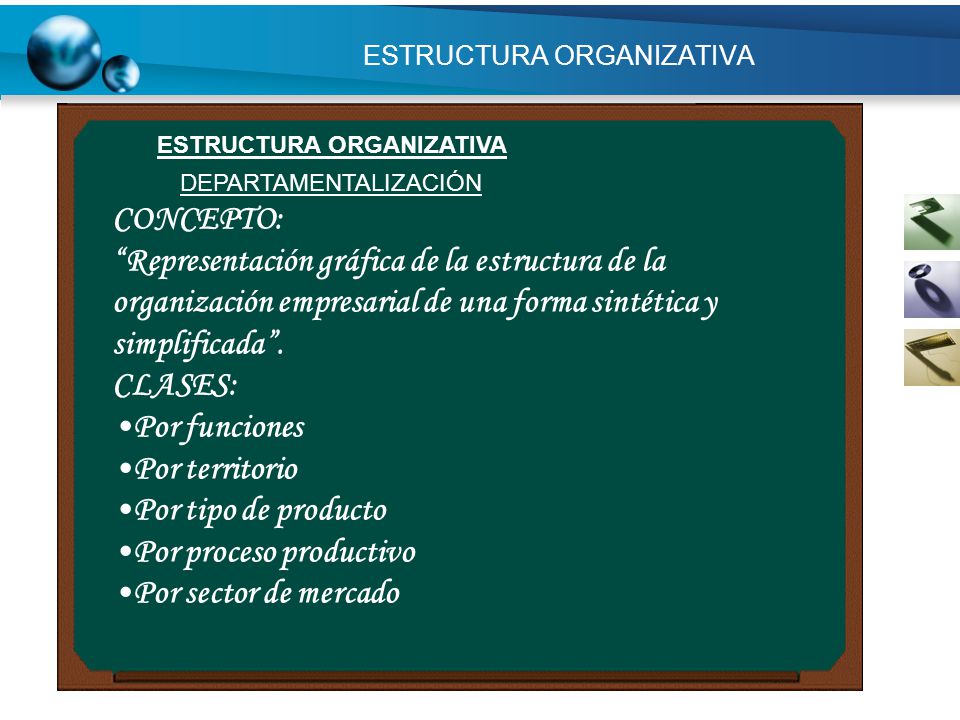 ESTRUCTURA ORGANIZATIVA

ESTRUCTURA ORGANIZATIVA

DEPARTAMENTALIZACIÓN

CONCEPTO:

“Representación gráfica de la estructura de la organización empresarial de una forma sintética y simplificada”.

CLASES:

•Por funciones
•Por territorio
•Por tipo de producto
•Por proceso productivo
•Por sector de mercado